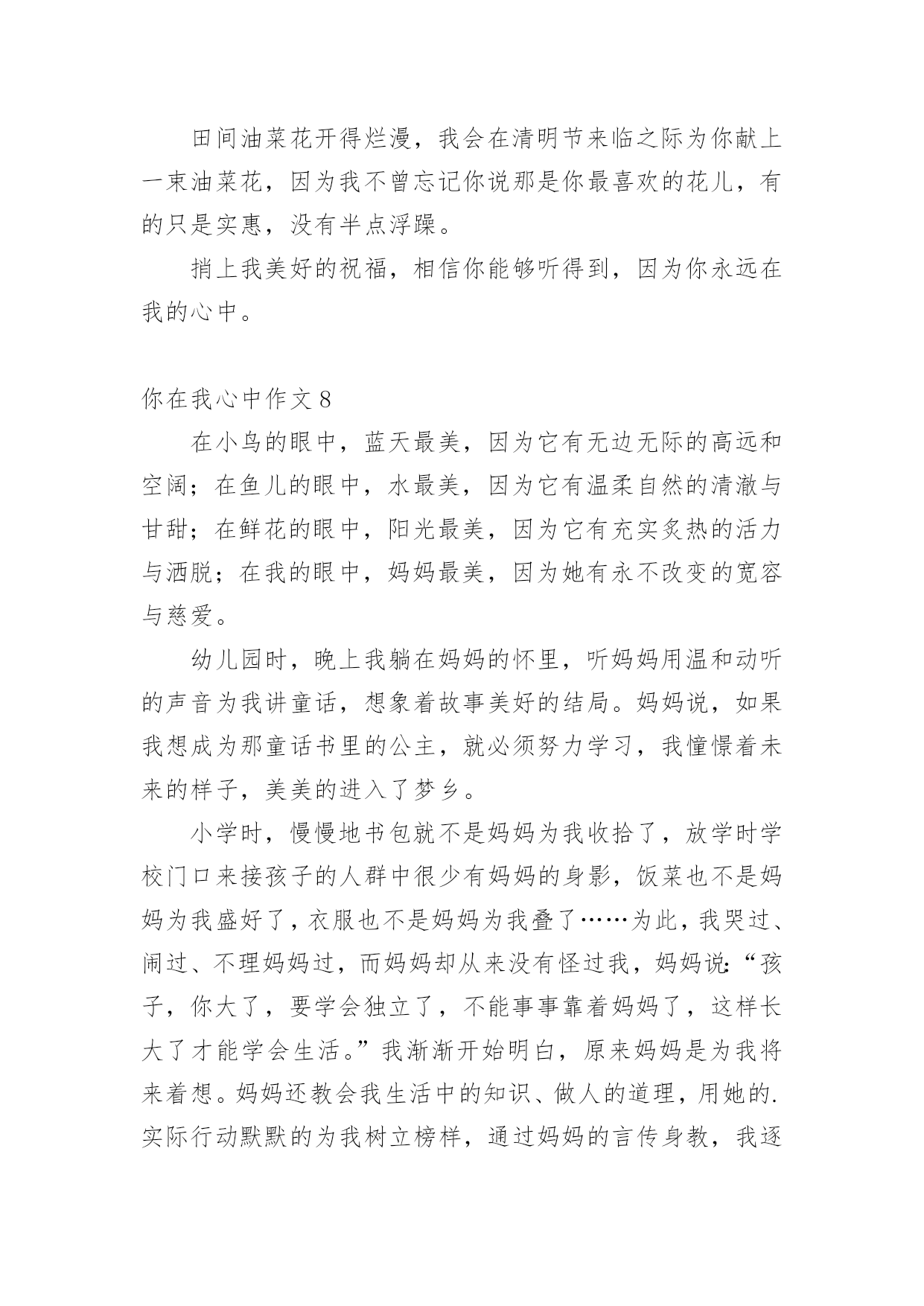 田间油菜花开得烂漫，我会在清明节来临之际为你献上一束油菜花，因为我不曾忘记你说那是你最喜欢的花儿，有的只是实惠，没有半点浮躁。

捎上我美好的祝福，相信你能够听得到，因为你永远在我的心中。

你在我心中作文 8

在小鸟的眼中，蓝天最美，因为它有无边无际的高远和空阔；在鱼儿的眼中，水最美，因为它有温柔自然的清澈与甘甜；在鲜花的眼中，阳光最美，因为它有充实炙热的活力与洒脱；在我的眼中，妈妈最美，因为她有永不改变的宽容与慈爱。

幼儿园时，晚上我躺在妈妈的怀里，听妈妈用温和动听的声音为我讲童话，想象着故事美好的结局。妈妈说，如果我想成为那童话书里的公主，就必须努力学习，我憧憬着未来的样子，美美的进入了梦乡。

小学时，慢慢地书包就不是妈妈为我收拾了，放学时学校门口来接孩子的人群中很少有妈妈的身影，饭菜也不是妈妈为我盛好了，衣服也不是妈妈为我叠了……为此，我哭过、闹过、不理妈妈过，而妈妈却从来没有怪过我，妈妈说:“孩子，你大了，要学会独立了，不能事事靠着妈妈了，这样长大了才能学会生活。”我渐渐开始明白，原来妈妈是为我将来着想。妈妈还教会我生活中的知识、做人的道理，用她的.实际行动默默的为我树立榜样，通过妈妈的言传身教，我逐